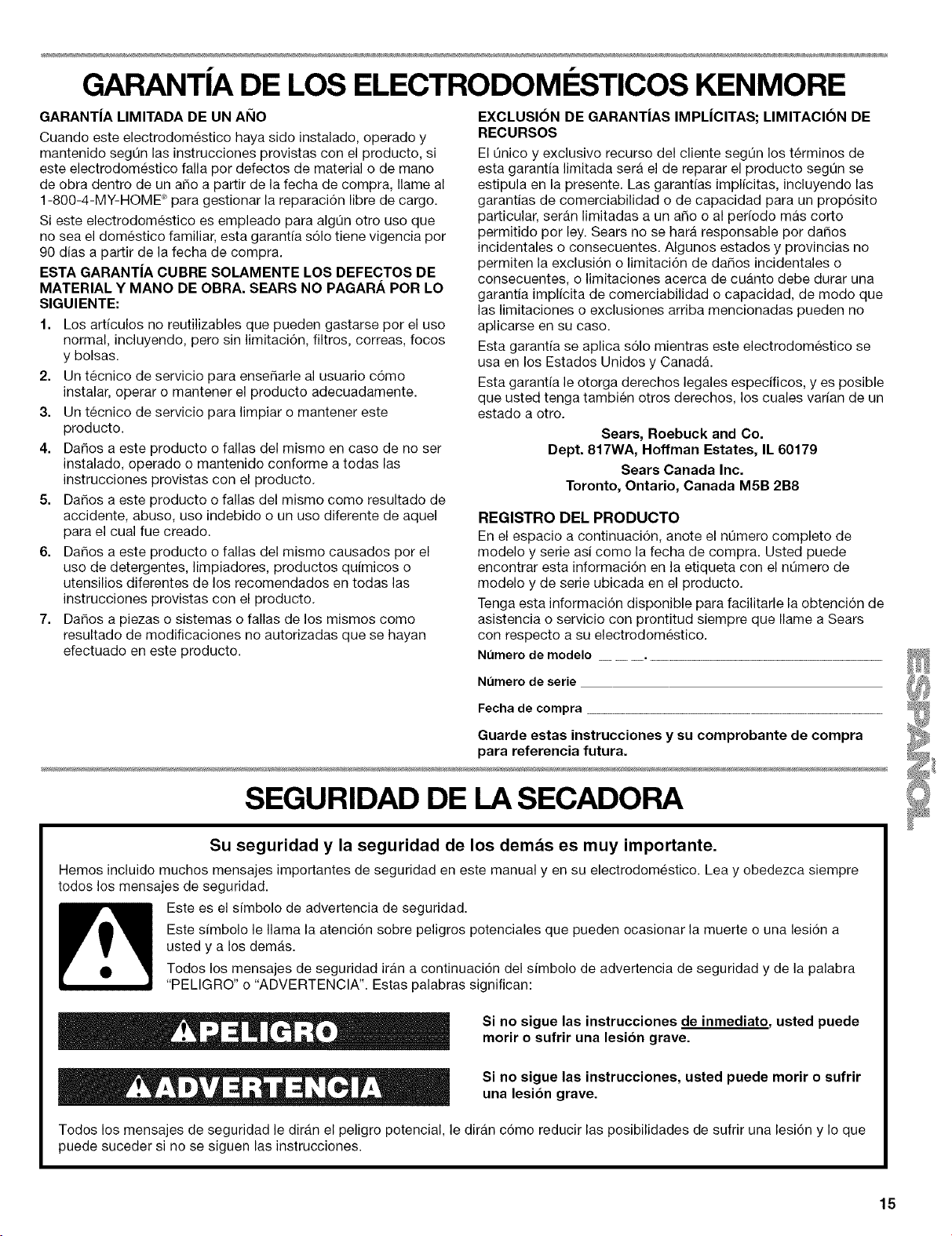 GARANTÍA DE LOS ELECTRODOMÉSTICOS KENMORE

GARANTÍA LIMITADA DE UN AÑO

Cuando este electrodoméstico haya sido instalado, operado y mantenido según las instrucciones provistas con el producto, si este electrodoméstico falla por defectos de material o de mano de obra dentro de un año a partir de la fecha de compra, llame al 1-800-4-MY-HOME® para gestionar la reparación libre de cargo.

Si este electrodoméstico es empleado para algún otro uso que no sea el doméstico familiar, esta garantía sólo tiene vigencia por 90 días a partir de la fecha de compra.

ESTA GARANTÍA CUBRE SOLAMENTE LOS DEFECTOS DE MATERIAL Y MANO DE OBRA. SEARS NO PAGARÁ POR LO SIGUIENTE:

1. Los artículos no reutilizables que pueden gastarse por el uso normal, incluyendo, pero sin limitación, filtros, correas, focos y bolsas.
2. Un técnico de servicio para enseñarle al usuario cómo instalar, operar o mantener el producto adecuadamente.
3. Un técnico de servicio para limpiar o mantener este producto.
4. Daños a este producto o fallas del mismo en caso de no ser instalado, operado o mantenido conforme a todas las instrucciones provistas con el producto.
5. Daños a este producto o fallas del mismo como resultado de accidente, abuso, uso indebido o un uso diferente de aquel para el cual fue creado.
6. Daños a este producto o fallas del mismo causados por el uso de detergentes, limpiadores, productos químicos o utensilios diferentes de los recomendados en todas las instrucciones provistas con el producto.
7. Daños a piezas o sistemas o fallas de los mismos como resultado de modificaciones no autorizadas que se hayan efectuado en este producto.

EXCLUSIÓN DE GARANTÍAS IMPLÍCITAS; LIMITACIÓN DE RECURSOS

El único y exclusivo recurso del cliente según los términos de esta garantía limitada será el de reparar el producto según se estipula en la presente. Las garantías implícitas, incluyendo las garantías de comerciabilidad o de capacidad para un propósito particular, serán limitadas a un año o al período más corto permitido por ley. Sears no se hará responsable por daños incidentales o consecuentes. Algunos estados y provincias no permiten la exclusión o limitación de daños incidentales o consecuentes, o limitaciones acerca de cuánto debe durar una garantía implícita de comerciabilidad o capacidad, de modo que las limitaciones o exclusiones arriba mencionadas pueden no aplicarse en su caso.

Esta garantía se aplica sólo mientras este electrodoméstico se usa en los Estados Unidos y Canadá.

Esta garantía le otorga derechos legales específicos, y es posible que usted tenga también otros derechos, los cuales varían de un estado a otro.

Sears, Roebuck and Co.
Dept. 817WA, Hoffman Estates, IL 60179

Sears Canada Inc.
Toronto, Ontario, Canada M5B 2B8

REGISTRO DEL PRODUCTO

En el espacio a continuación, anote el número completo de modelo y serie así como la fecha de compra. Usted puede encontrar esta información en la etiqueta con el número de modelo y de serie ubicada en el producto.

Tenga esta información disponible para facilitarle la obtención de asistencia o servicio con prontitud siempre que llame a Sears con respecto a su electrodoméstico.

Número de modelo ____.____

Número de serie ____

Fecha de compra ____

Guarde estas instrucciones y su comprobante de compra para referencia futura.

ESPAÑOL

SEGURIDAD DE LA SECADORA

Su seguridad y la seguridad de los demás es muy importante.

Hemos incluido muchos mensajes importantes de seguridad en este manual y en su electrodoméstico. Lea y obedezca siempre todos los mensajes de seguridad.

Este es el símbolo de advertencia de seguridad.

Este símbolo le llama la atención sobre peligros potenciales que pueden ocasionar la muerte o una lesión a usted y a los demás.

Todos los mensajes de seguridad irán a continuación del símbolo de advertencia de seguridad y de la palabra "PELIGRO" o "ADVERTENCIA". Estas palabras significan:

PELIGRO

Si no sigue las instrucciones de inmediato, usted puede morir o sufrir una lesión grave.

ADVERTENCIA

Si no sigue las instrucciones, usted puede morir o sufrir una lesión grave.

Todos los mensajes de seguridad le dirán el peligro potencial, le dirán cómo reducir las posibilidades de sufrir una lesión y lo que puede suceder si no se siguen las instrucciones.

15